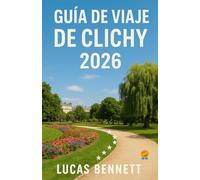 GUÍA DE VIAJE DE CLICHY 2026

LUCAS BENNETT